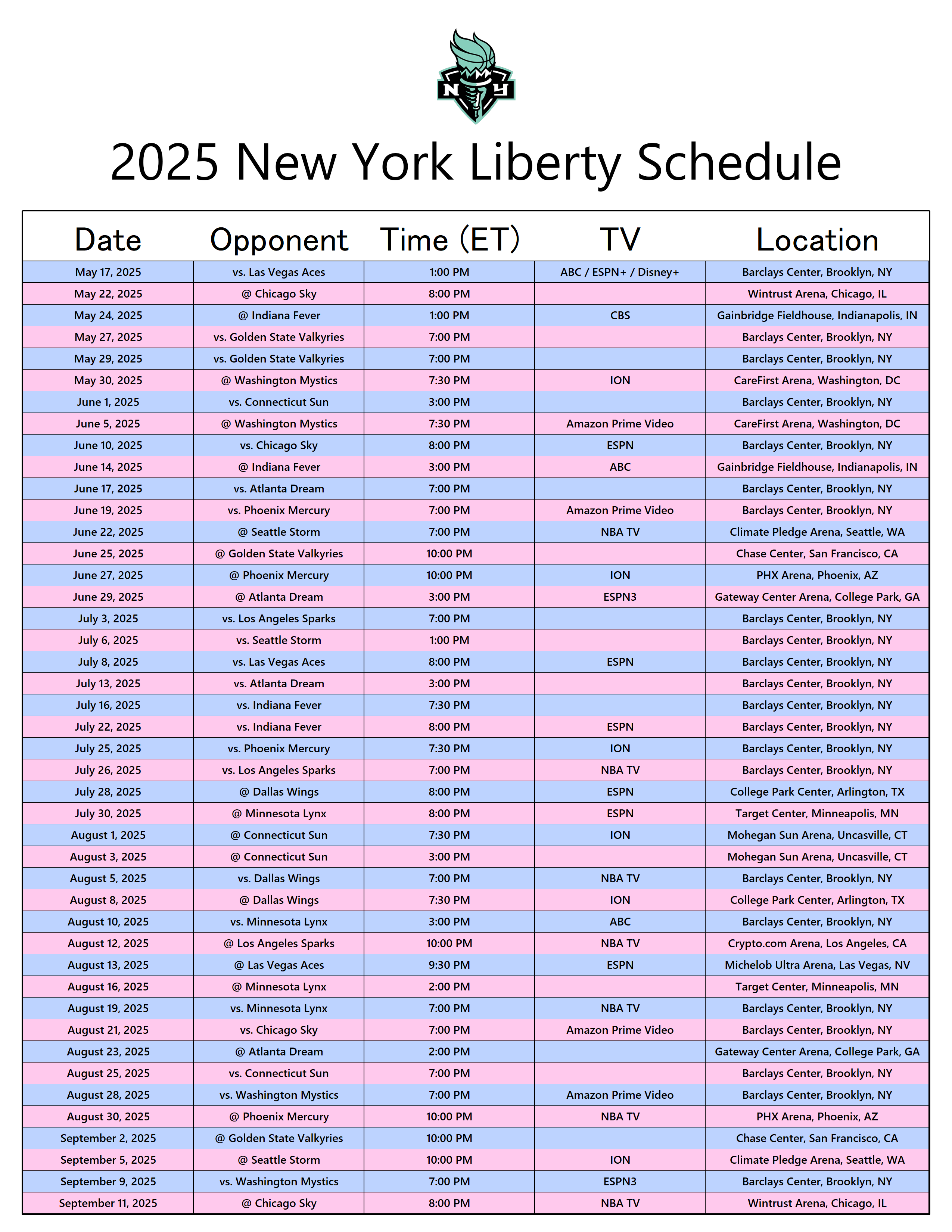 NY

2025 New York Liberty Schedule

| Date | Opponent | Time (ET) | TV | Location |
|---|---|---|---|---|
| May 17, 2025 | vs. Las Vegas Aces | 1:00 PM | ABC / ESPN+ / Disney+ | Barclays Center, Brooklyn, NY |
| May 22, 2025 | @ Chicago Sky | 8:00 PM | | Wintrust Arena, Chicago, IL |
| May 24, 2025 | @ Indiana Fever | 1:00 PM | CBS | Gainbridge Fieldhouse, Indianapolis, IN |
| May 27, 2025 | vs. Golden State Valkyries | 7:00 PM | | Barclays Center, Brooklyn, NY |
| May 29, 2025 | vs. Golden State Valkyries | 7:00 PM | | Barclays Center, Brooklyn, NY |
| May 30, 2025 | @ Washington Mystics | 7:30 PM | ION | CareFirst Arena, Washington, DC |
| June 1, 2025 | vs. Connecticut Sun | 3:00 PM | | Barclays Center, Brooklyn, NY |
| June 5, 2025 | @ Washington Mystics | 7:30 PM | Amazon Prime Video | CareFirst Arena, Washington, DC |
| June 10, 2025 | vs. Chicago Sky | 8:00 PM | ESPN | Barclays Center, Brooklyn, NY |
| June 14, 2025 | @ Indiana Fever | 3:00 PM | ABC | Gainbridge Fieldhouse, Indianapolis, IN |
| June 17, 2025 | vs. Atlanta Dream | 7:00 PM | | Barclays Center, Brooklyn, NY |
| June 19, 2025 | vs. Phoenix Mercury | 7:00 PM | Amazon Prime Video | Barclays Center, Brooklyn, NY |
| June 22, 2025 | @ Seattle Storm | 7:00 PM | NBA TV | Climate Pledge Arena, Seattle, WA |
| June 25, 2025 | @ Golden State Valkyries | 10:00 PM | | Chase Center, San Francisco, CA |
| June 27, 2025 | @ Phoenix Mercury | 10:00 PM | ION | PHX Arena, Phoenix, AZ |
| June 29, 2025 | @ Atlanta Dream | 3:00 PM | ESPN3 | Gateway Center Arena, College Park, GA |
| July 3, 2025 | vs. Los Angeles Sparks | 7:00 PM | | Barclays Center, Brooklyn, NY |
| July 6, 2025 | vs. Seattle Storm | 1:00 PM | | Barclays Center, Brooklyn, NY |
| July 8, 2025 | vs. Las Vegas Aces | 8:00 PM | ESPN | Barclays Center, Brooklyn, NY |
| July 13, 2025 | vs. Atlanta Dream | 3:00 PM | | Barclays Center, Brooklyn, NY |
| July 16, 2025 | vs. Indiana Fever | 7:30 PM | | Barclays Center, Brooklyn, NY |
| July 22, 2025 | vs. Indiana Fever | 8:00 PM | ESPN | Barclays Center, Brooklyn, NY |
| July 25, 2025 | vs. Phoenix Mercury | 7:30 PM | ION | Barclays Center, Brooklyn, NY |
| July 26, 2025 | vs. Los Angeles Sparks | 7:00 PM | NBA TV | Barclays Center, Brooklyn, NY |
| July 28, 2025 | @ Dallas Wings | 8:00 PM | ESPN | College Park Center, Arlington, TX |
| July 30, 2025 | @ Minnesota Lynx | 8:00 PM | ESPN | Target Center, Minneapolis, MN |
| August 1, 2025 | @ Connecticut Sun | 7:30 PM | ION | Mohegan Sun Arena, Uncasville, CT |
| August 3, 2025 | @ Connecticut Sun | 3:00 PM | | Mohegan Sun Arena, Uncasville, CT |
| August 5, 2025 | vs. Dallas Wings | 7:00 PM | NBA TV | Barclays Center, Brooklyn, NY |
| August 8, 2025 | @ Dallas Wings | 7:30 PM | ION | College Park Center, Arlington, TX |
| August 10, 2025 | vs. Minnesota Lynx | 3:00 PM | ABC | Barclays Center, Brooklyn, NY |
| August 12, 2025 | @ Los Angeles Sparks | 10:00 PM | NBA TV | Crypto.com Arena, Los Angeles, CA |
| August 13, 2025 | @ Las Vegas Aces | 9:30 PM | ESPN | Michelob Ultra Arena, Las Vegas, NV |
| August 16, 2025 | @ Minnesota Lynx | 2:00 PM | | Target Center, Minneapolis, MN |
| August 19, 2025 | vs. Minnesota Lynx | 7:00 PM | NBA TV | Barclays Center, Brooklyn, NY |
| August 21, 2025 | vs. Chicago Sky | 7:00 PM | Amazon Prime Video | Barclays Center, Brooklyn, NY |
| August 23, 2025 | @ Atlanta Dream | 2:00 PM | | Gateway Center Arena, College Park, GA |
| August 25, 2025 | vs. Connecticut Sun | 7:00 PM | | Barclays Center, Brooklyn, NY |
| August 28, 2025 | vs. Washington Mystics | 7:00 PM | Amazon Prime Video | Barclays Center, Brooklyn, NY |
| August 30, 2025 | @ Phoenix Mercury | 10:00 PM | NBA TV | PHX Arena, Phoenix, AZ |
| September 2, 2025 | @ Golden State Valkyries | 10:00 PM | | Chase Center, San Francisco, CA |
| September 5, 2025 | @ Seattle Storm | 10:00 PM | ION | Climate Pledge Arena, Seattle, WA |
| September 9, 2025 | vs. Washington Mystics | 7:00 PM | ESPN3 | Barclays Center, Brooklyn, NY |
| September 11, 2025 | @ Chicago Sky | 8:00 PM | NBA TV | Wintrust Arena, Chicago, IL |